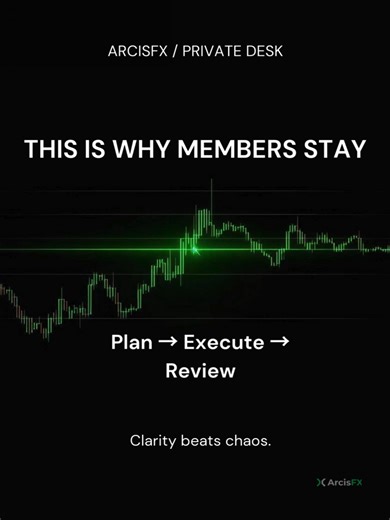 ARCISFX / PRIVATE DESK

THIS IS WHY MEMBERS STAY

Plan → Execute → Review

Clarity beats chaos.

ArcisFX